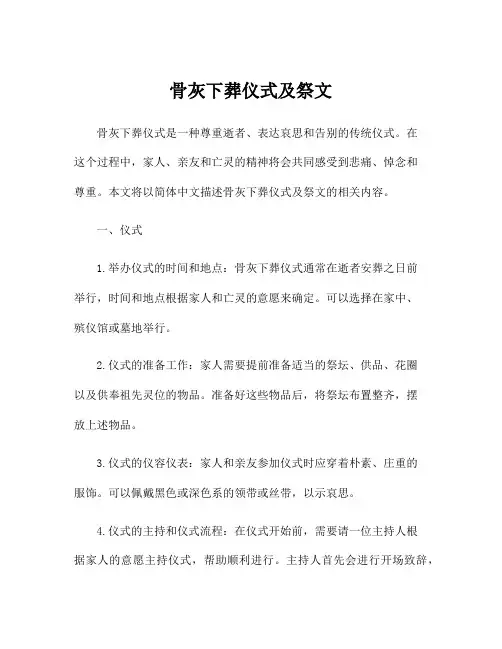 骨灰下葬仪式及祭文

骨灰下葬仪式是一种尊重逝者、表达哀思和告别的传统仪式。在这个过程中，家人、亲友和亡灵的精神将会共同感受到悲痛、悼念和尊重。本文将以简体中文描述骨灰下葬仪式及祭文的相关内容。

一、仪式

1.举办仪式的时间和地点：骨灰下葬仪式通常在逝者安葬之日前举行，时间和地点根据家人和亡灵的意愿来确定。可以选择在家中、殡仪馆或墓地举行。

2.仪式的准备工作：家人需要提前准备适当的祭坛、供品、花圈以及供奉祖先灵位的物品。准备好这些物品后，将祭坛布置整齐，摆放上述物品。

3.仪式的仪容仪表：家人和亲友参加仪式时应穿着朴素、庄重的服饰。可以佩戴黑色或深色系的领带或丝带，以示哀思。

4.仪式的主持和仪式流程：在仪式开始前，需要请一位主持人根据家人的意愿主持仪式，帮助顺利进行。主持人首先会进行开场致辞，